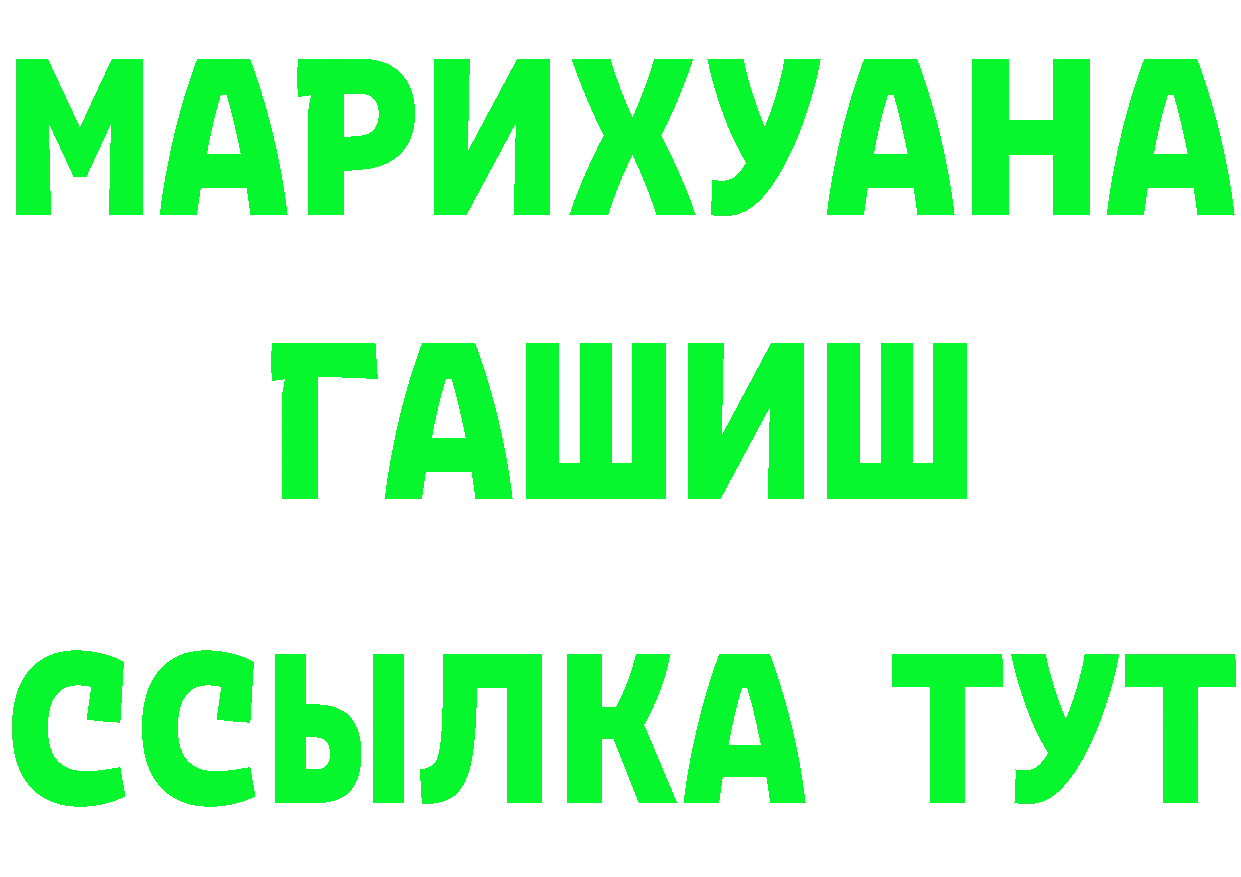 МАРИХУАНА
ГАШИШ
ССЫЛКА ТУТ